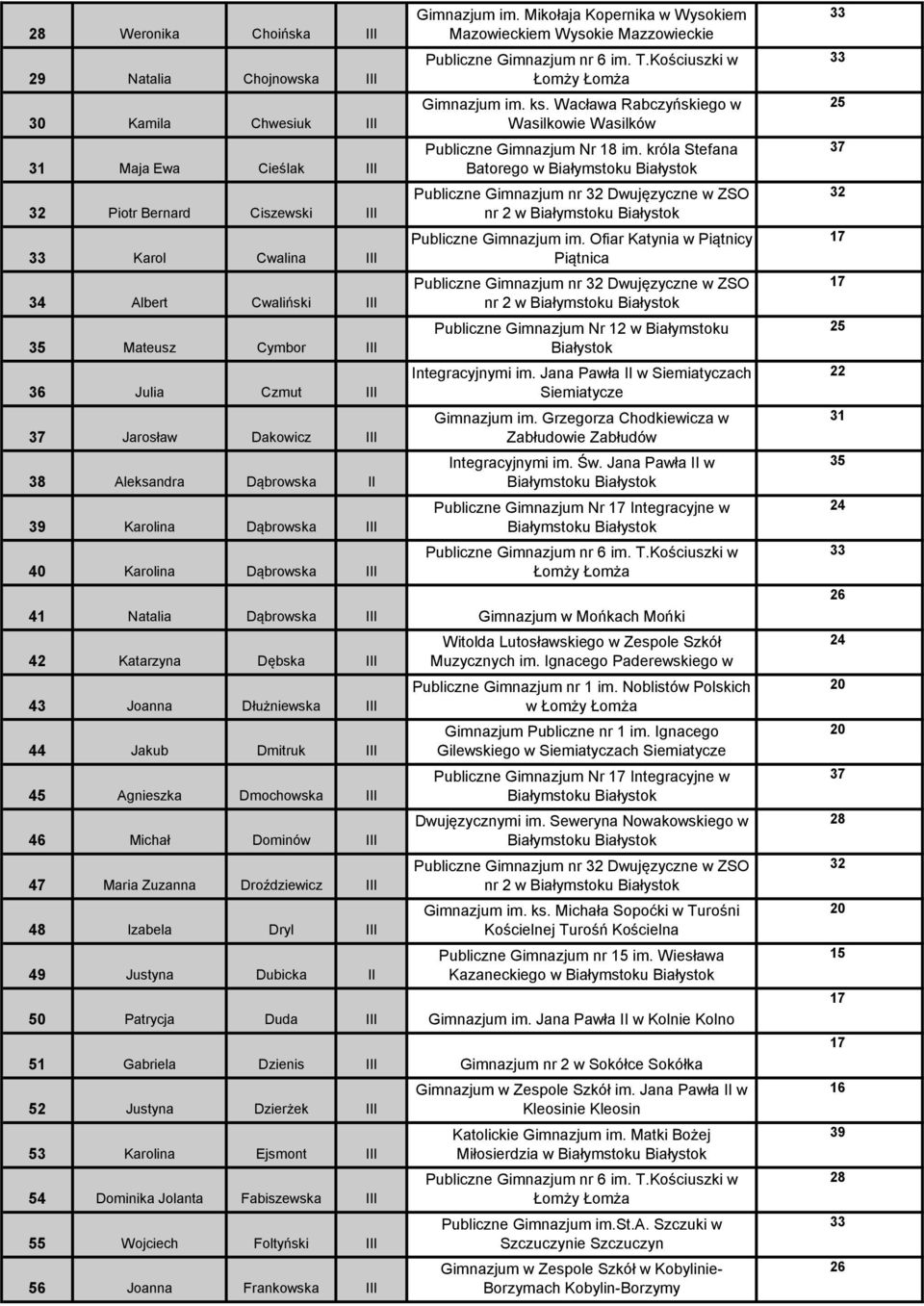 | 28 | Weronika | Choińska | III | Gimnazjum im. Mikołaja Kopernika w Wysokiem Mazowieckiem Wysokie Mazzowieckie | 33 |
|---|---|---|---|---|---|
| 29 | Natalia | Chojnowska | III | Publiczne Gimnazjum nr 6 im. T.Kościuszki w Łomży Łomża | 33 |
| 30 | Kamila | Chwesiuk | III | Gimnazjum im. ks. Wacława Rabczyńskiego w Wasilkowie Wasilków | 25 |
| 31 | Maja Ewa | Cieślak | III | Publiczne Gimnazjum Nr 18 im. króla Stefana Batorego w Białymstoku Białystok | 37 |
| 32 | Piotr Bernard | Ciszewski | III | Publiczne Gimnazjum nr 32 Dwujęzyczne w ZSO nr 2 w Białymstoku Białystok | 32 |
| 33 | Karol | Cwalina | III | Publiczne Gimnazjum im. Ofiar Katynia w Piątnicy Piątnica | 17 |
| 34 | Albert | Cwaliński | III | Publiczne Gimnazjum nr 32 Dwujęzyczne w ZSO nr 2 w Białymstoku Białystok | 17 |
| 35 | Mateusz | Cymbor | III | Publiczne Gimnazjum Nr 12 w Białymstoku Białystok | 25 |
| 36 | Julia | Czmut | III | Integracyjnymi im. Jana Pawła II w Siemiatyczach Siemiatycze | 22 |
| 37 | Jarosław | Dakowicz | III | Gimnazjum im. Grzegorza Chodkiewicza w Zabłudowie Zabłudów | 31 |
| 38 | Aleksandra | Dąbrowska | II | Integracyjnymi im. Św. Jana Pawła II w Białymstoku Białystok | 35 |
| 39 | Karolina | Dąbrowska | III | Publiczne Gimnazjum Nr 17 Integracyjne w Białymstoku Białystok | 24 |
| 40 | Karolina | Dąbrowska | III | Publiczne Gimnazjum nr 6 im. T.Kościuszki w Łomży Łomża | 33 |
| 41 | Natalia | Dąbrowska | III | Gimnazjum w Mońkach Mońki | 26 |
| 42 | Katarzyna | Dębska | III | Witolda Lutosławskiego w Zespole Szkół Muzycznych im. Ignacego Paderewskiego w | 24 |
| 43 | Joanna | Dłużniewska | III | Publiczne Gimnazjum nr 1 im. Noblistów Polskich w Łomży Łomża | 20 |
| 44 | Jakub | Dmitruk | III | Gimnazjum Publiczne nr 1 im. Ignacego Gilewskiego w Siemiatyczach Siemiatycze | 20 |
| 45 | Agnieszka | Dmochowska | III | Publiczne Gimnazjum Nr 17 Integracyjne w Białymstoku Białystok | 37 |
| 46 | Michał | Dominów | III | Dwujęzycznymi im. Seweryna Nowakowskiego w Białymstoku Białystok | 28 |
| 47 | Maria Zuzanna | Droździewicz | III | Publiczne Gimnazjum nr 32 Dwujęzyczne w ZSO nr 2 w Białymstoku Białystok | 32 |
| 48 | Izabela | Dryl | III | Gimnazjum im. ks. Michała Sopoćki w Turośni Kościelnej Turośń Kościelna | 20 |
| 49 | Justyna | Dubicka | II | Publiczne Gimnazjum nr 15 im. Wiesława Kazaneckiego w Białymstoku Białystok | 15 |
| 50 | Patrycja | Duda | III | Gimnazjum im. Jana Pawła II w Kolnie Kolno | 17 |
| 51 | Gabriela | Dzienis | III | Gimnazjum nr 2 w Sokółce Sokółka | 17 |
| 52 | Justyna | Dzierżek | III | Gimnazjum w Zespole Szkół im. Jana Pawła II w Kleosinie Kleosin | 16 |
| 53 | Karolina | Ejsmont | III | Katolickie Gimnazjum im. Matki Bożej Miłosierdzia w Białymstoku Białystok | 39 |
| 54 | Dominika Jolanta | Fabiszewska | III | Publiczne Gimnazjum nr 6 im. T.Kościuszki w Łomży Łomża | 28 |
| 55 | Wojciech | Foltyński | III | Publiczne Gimnazjum im.St.A. Szczuki w Szczuczynie Szczuczyn | 33 |
| 56 | Joanna | Frankowska | III | Gimnazjum w Zespole Szkół w Kobylinie-Borzymach Kobylin-Borzymy | 26 |